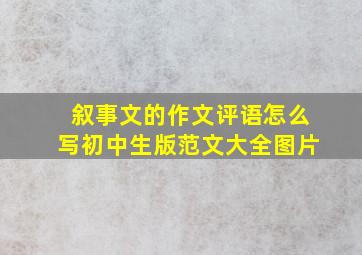 叙事文的作文评语怎么写初中生版范文大全图片